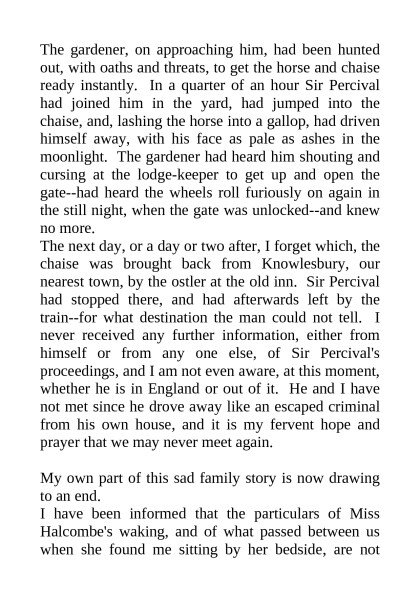 The gardener, on approaching him, had been hunted out, with oaths and threats, to get the horse and chaise ready instantly. In a quarter of an hour Sir Percival had joined him in the yard, had jumped into the chaise, and, lashing the horse into a gallop, had driven himself away, with his face as pale as ashes in the moonlight. The gardener had heard him shouting and cursing at the lodge-keeper to get up and open the gate--had heard the wheels roll furiously on again in the still night, when the gate was unlocked--and knew no more.
The next day, or a day or two after, I forget which, the chaise was brought back from Knowlesbury, our nearest town, by the ostler at the old inn. Sir Percival had stopped there, and had afterwards left by the train--for what destination the man could not tell. I never received any further information, either from himself or from any one else, of Sir Percival's proceedings, and I am not even aware, at this moment, whether he is in England or out of it. He and I have not met since he drove away like an escaped criminal from his own house, and it is my fervent hope and prayer that we may never meet again.

My own part of this sad family story is now drawing to an end.
I have been informed that the particulars of Miss Halcombe's waking, and of what passed between us when she found me sitting by her bedside, are not